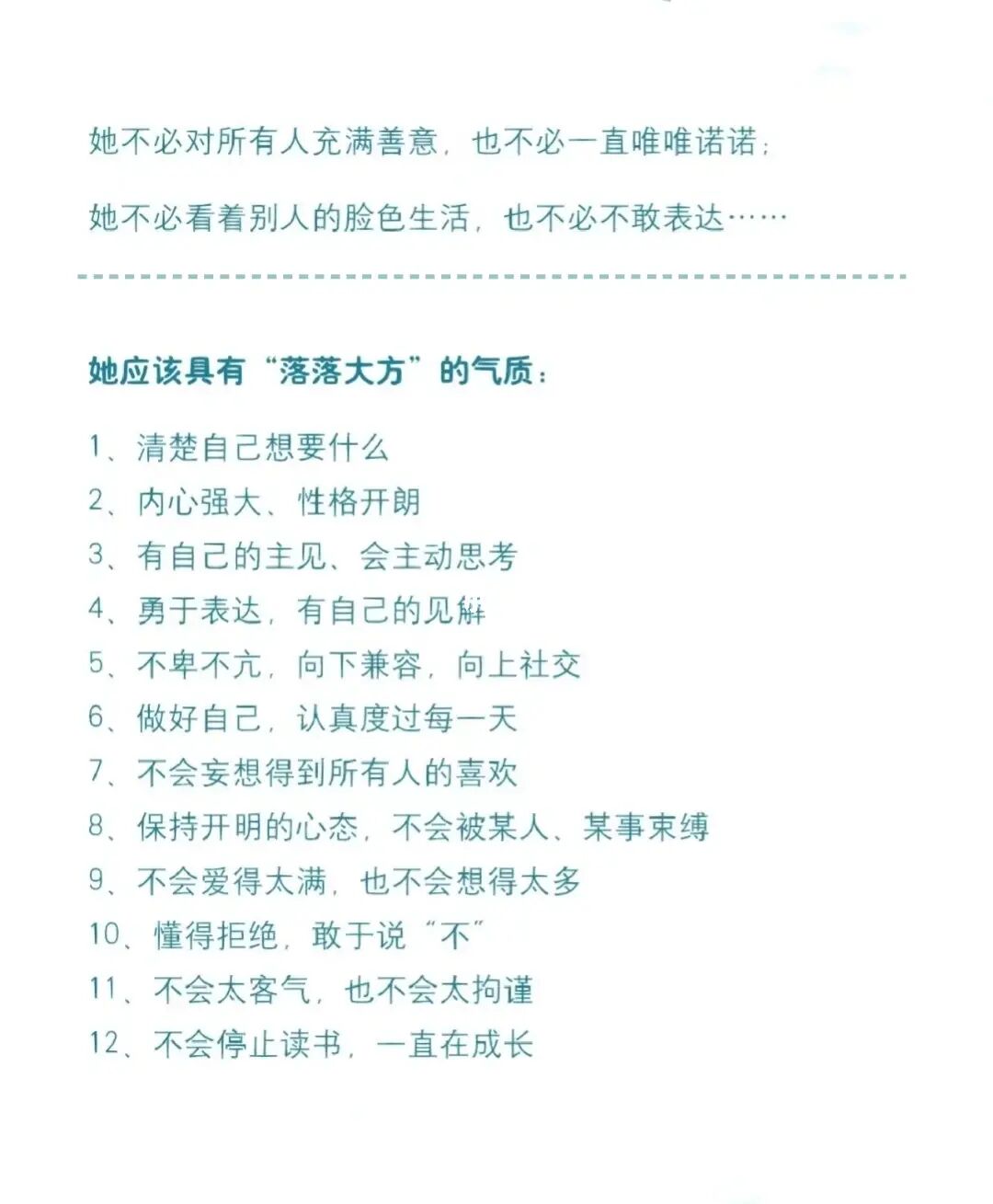 她不必对所有人充满善意，也不必一直唯唯诺诺；

她不必看着别人的脸色生活，也不必不敢表达……

她应该具有“落落大方”的气质：

1、清楚自己想要什么
2、内心强大、性格开朗
3、有自己的主见、会主动思考
4、勇于表达，有自己的见解
5、不卑不亢，向下兼容，向上社交
6、做好自己，认真度过每一天
7、不会妄想得到所有人的喜欢
8、保持开明的心态，不会被某人、某事束缚
9、不会爱得太满，也不会想得太多
10、懂得拒绝，敢于说“不”
11、不会太客气，也不会太拘谨
12、不会停止读书，一直在成长